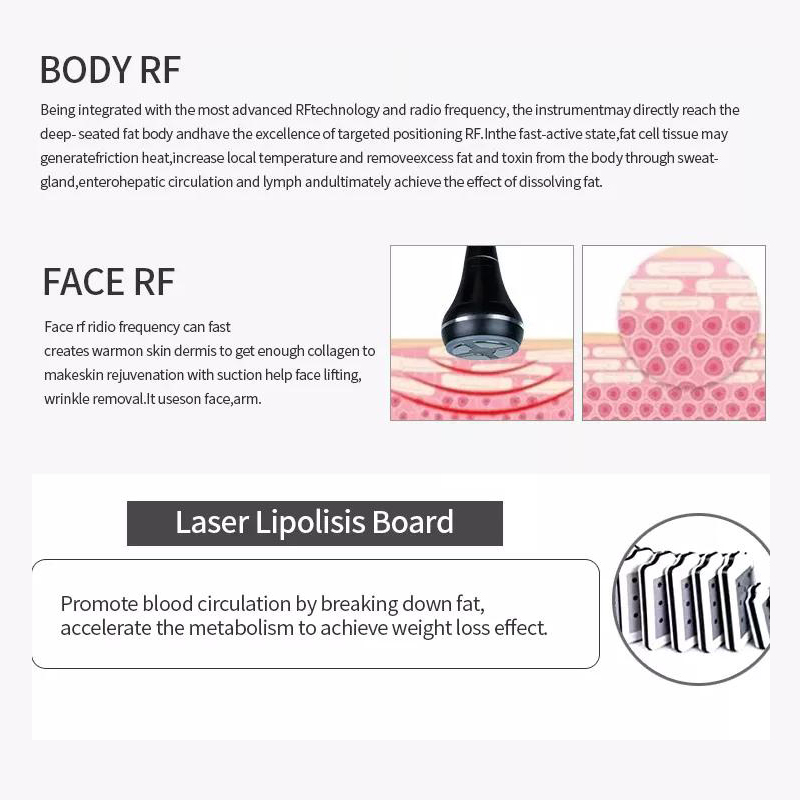 BODY RF

Being integrated with the most advanced RFtechnology and radio frequency, the instrumentmay directly reach the deep- seated fat body andhave the excellence of targeted positioning RF.Inthe fast-active state,fat cell tissue may generatefriction heat,increase local temperature and removeexcess fat and toxin from the body through sweat-gland,enterohepatic circulation and lymph andultimately achieve the effect of dissolving fat.

FACE RF

Face rf ridio frequency can fast
creates warmon skin dermis to get enough collagen to makeskin rejuvenation with suction help face lifting, wrinkle removal.It useson face,arm.

Laser Lipolisis Board

Promote blood circulation by breaking down fat, accelerate the metabolism to achieve weight loss effect.